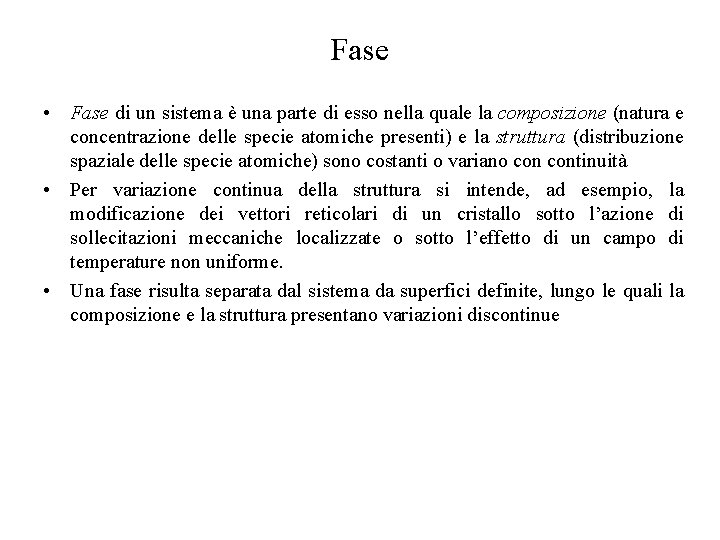 Fase

• Fase di un sistema è una parte di esso nella quale la composizione (natura e concentrazione delle specie atomiche presenti) e la struttura (distribuzione spaziale delle specie atomiche) sono costanti o variano con continuità

• Per variazione continua della struttura si intende, ad esempio, la modificazione dei vettori reticolari di un cristallo sotto l'azione di sollecitazioni meccaniche localizzate o sotto l'effetto di un campo di temperature non uniforme.

• Una fase risulta separata dal sistema da superfici definite, lungo le quali la composizione e la struttura presentano variazioni discontinue